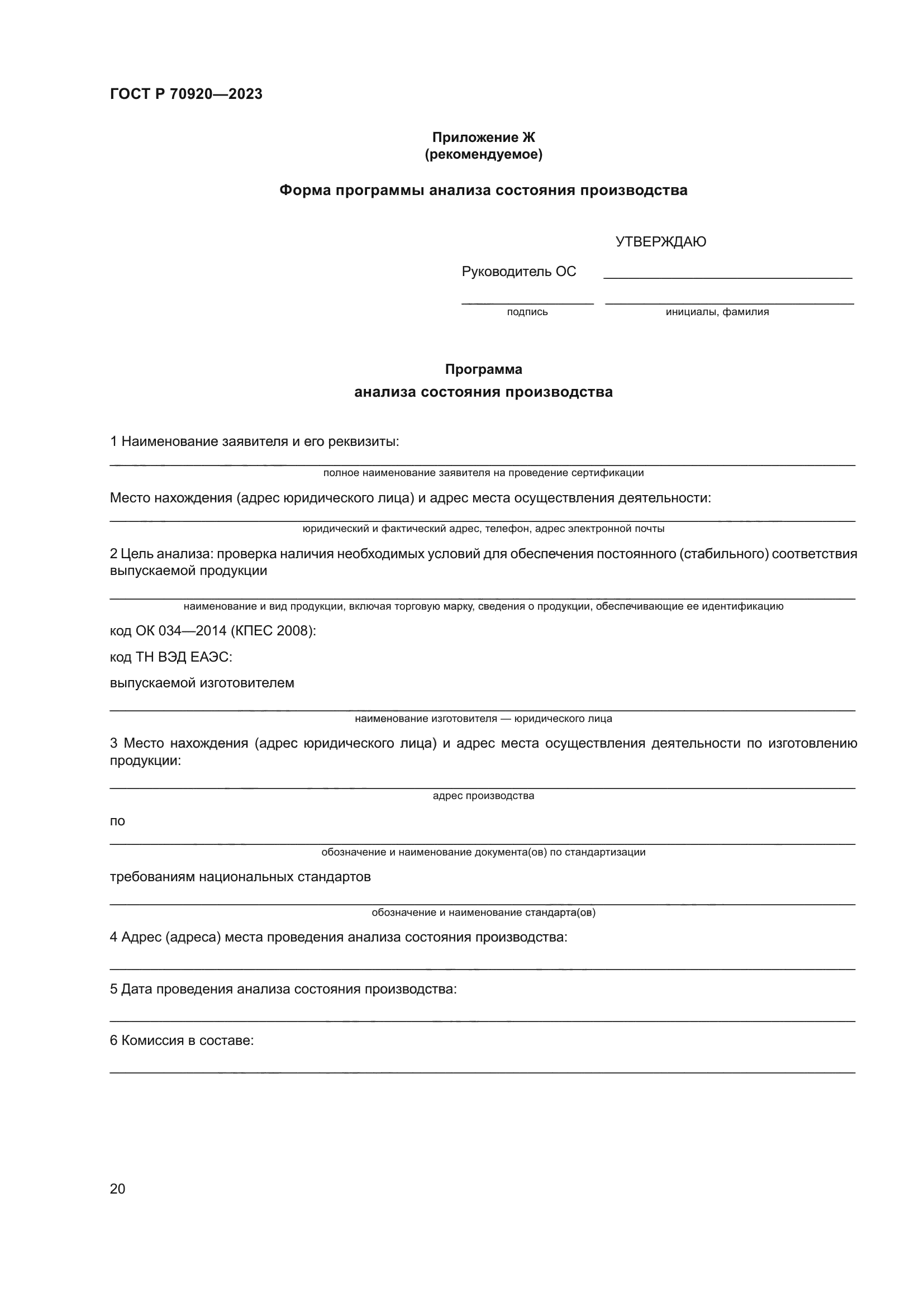 ГОСТ Р 70920—2023

Приложение Ж
(рекомендуемое)

Форма программы анализа состояния производства

УТВЕРЖДАЮ

Руководитель ОС

подпись инициалы, фамилия

Программа
анализа состояния производства

1 Наименование заявителя и его реквизиты:

полное наименование заявителя на проведение сертификации

Место нахождения (адрес юридического лица) и адрес места осуществления деятельности:

юридический и фактический адрес, телефон, адрес электронной почты

2 Цель анализа: проверка наличия необходимых условий для обеспечения постоянного (стабильного) соответствия выпускаемой продукции

наименование и вид продукции, включая торговую марку, сведения о продукции, обеспечивающие ее идентификацию

код ОК 034—2014 (КПЕС 2008):

код ТН ВЭД ЕАЭС:

выпускаемой изготовителем

наименование изготовителя — юридического лица

3 Место нахождения (адрес юридического лица) и адрес места осуществления деятельности по изготовлению продукции:

адрес производства

по

обозначение и наименование документа(ов) по стандартизации

требованиям национальных стандартов

обозначение и наименование стандарта(ов)

4 Адрес (адреса) места проведения анализа состояния производства:

5 Дата проведения анализа состояния производства:

6 Комиссия в составе:

20